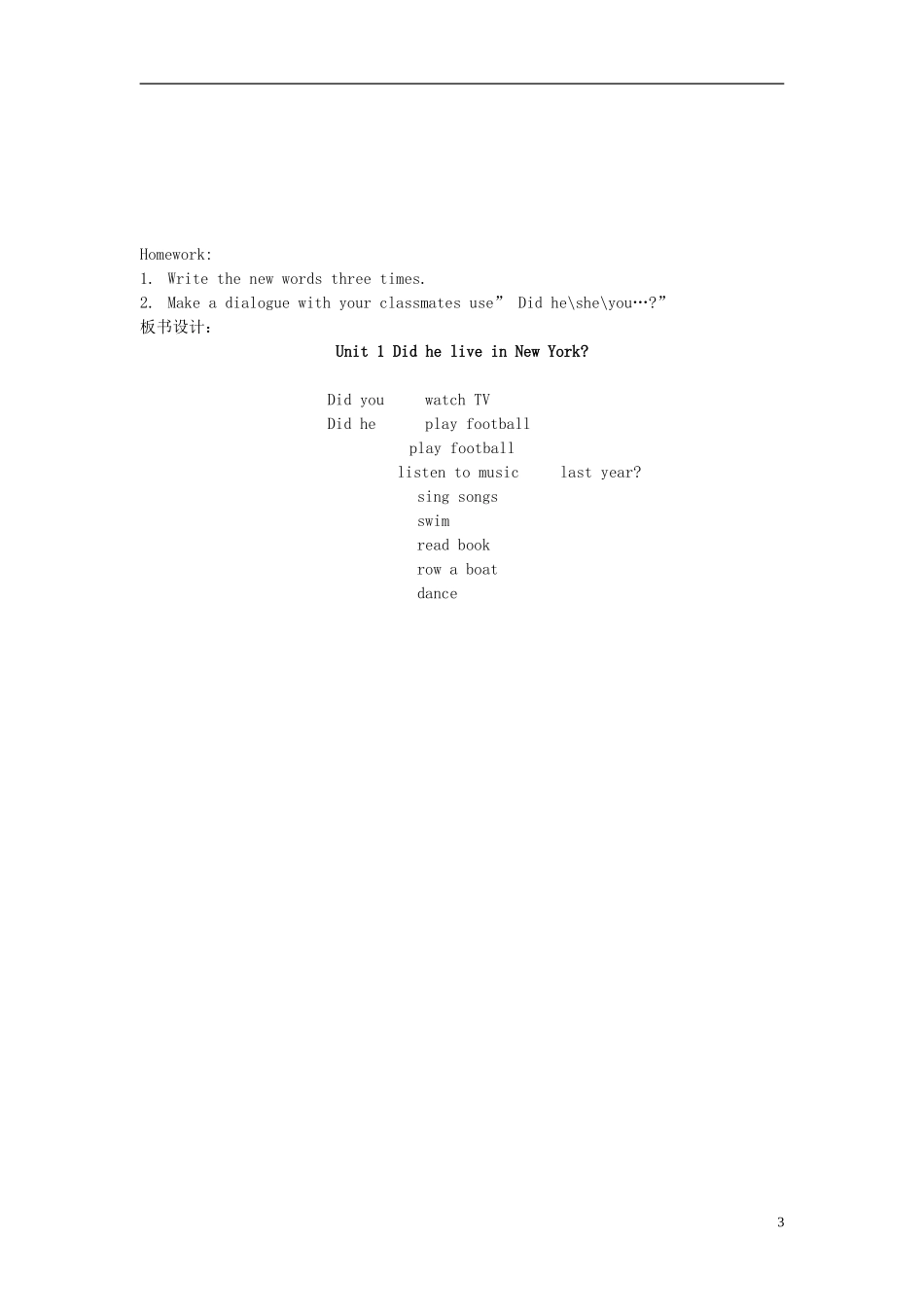 Homework:
1. Write the new words three times.
2. Make a dialogue with your classmates use” Did he\she\you…?”
板书设计：

Unit 1 Did he live in New York?

Did you watch TV
Did he play football
play football
listen to music last year?
sing songs
swim
read book
row a boat
dance

3